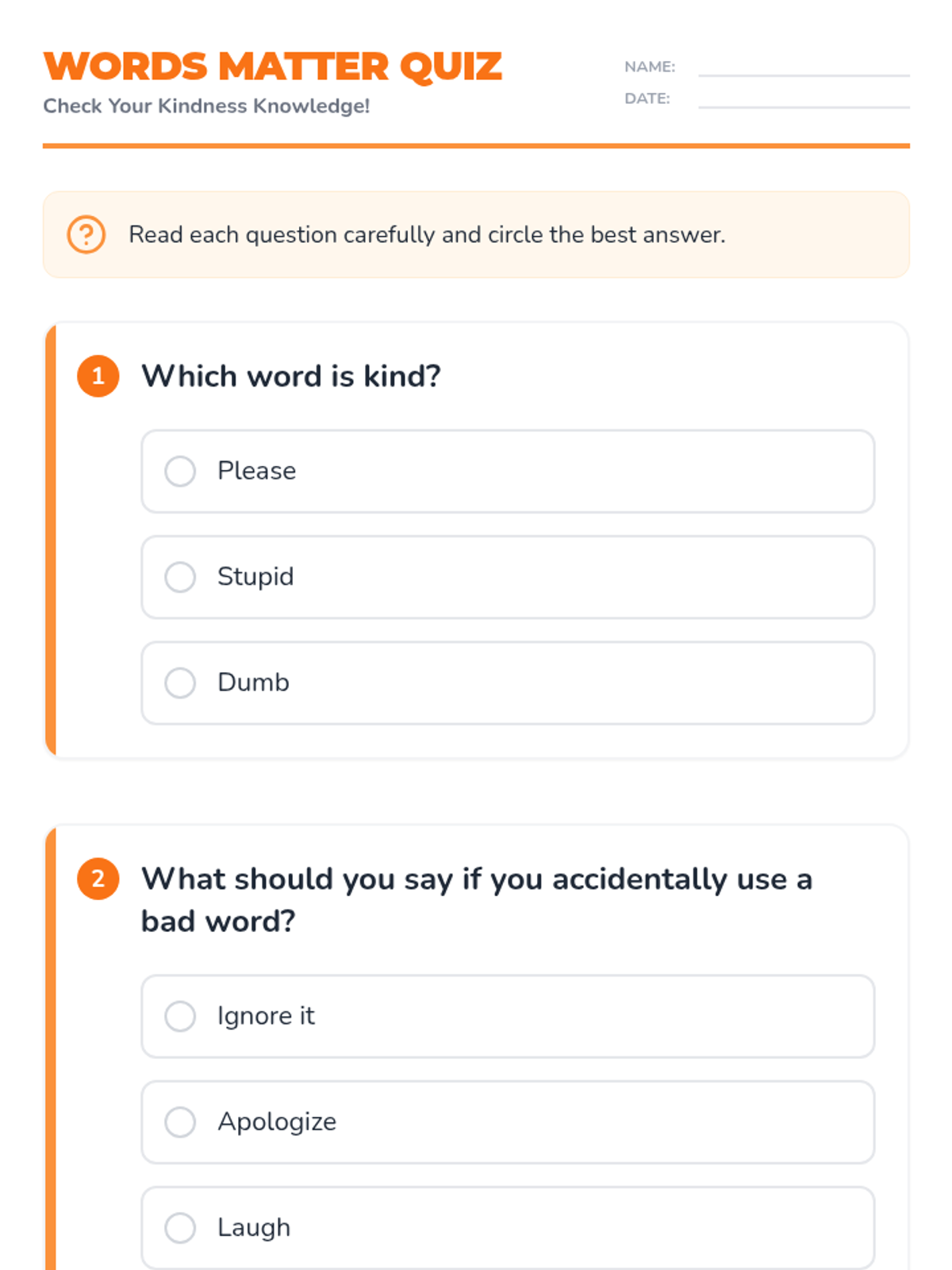 WORDS MATTER QUIZ

Check Your Kindness Knowledge!

NAME: ____

DATE: ____

Read each question carefully and circle the best answer.

1 Which word is kind?

Please

Stupid

Dumb

2 What should you say if you accidentally use a bad word?

Ignore it

Apologize

Laugh